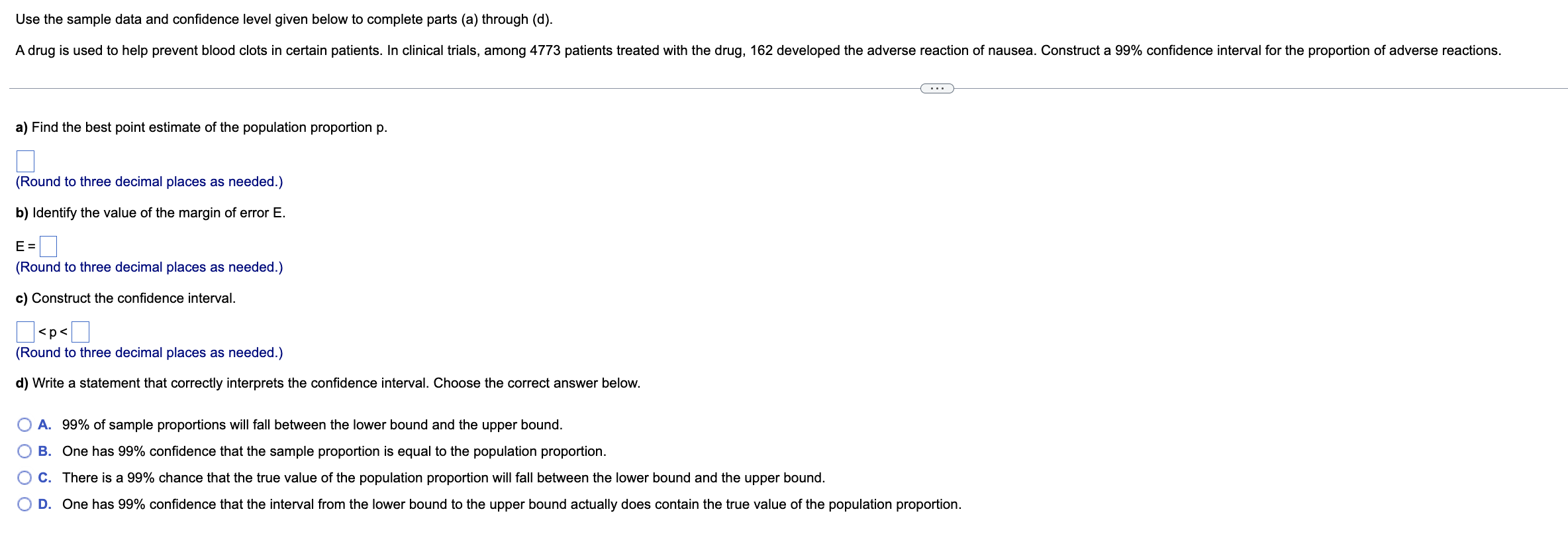 Use the sample data and confidence level given below to complete parts (a) through (d).

A drug is used to help prevent blood clots in certain patients. In clinical trials, among 4773 patients treated with the drug, 162 developed the adverse reaction of nausea. Construct a 99% confidence interval for the proportion of adverse reactions.

...

a) Find the best point estimate of the population proportion p.

(Round to three decimal places as needed.)

b) Identify the value of the margin of error E.

E =
(Round to three decimal places as needed.)

c) Construct the confidence interval.

< p <
(Round to three decimal places as needed.)

d) Write a statement that correctly interprets the confidence interval. Choose the correct answer below.

A. 99% of sample proportions will fall between the lower bound and the upper bound.

B. One has 99% confidence that the sample proportion is equal to the population proportion.

C. There is a 99% chance that the true value of the population proportion will fall between the lower bound and the upper bound.

D. One has 99% confidence that the interval from the lower bound to the upper bound actually does contain the true value of the population proportion.